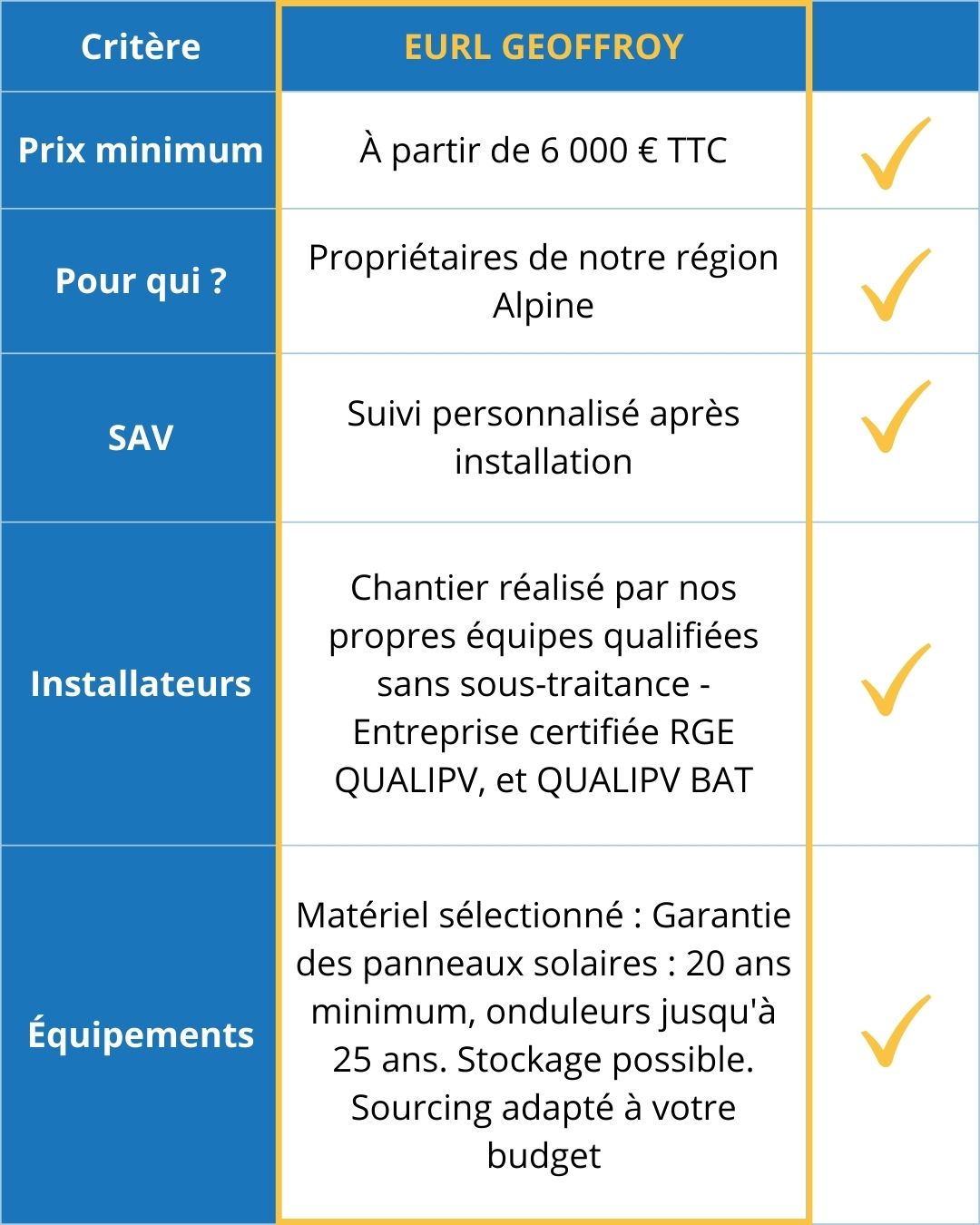 | Critère | EURL GEOFFROY | |
|---|---|---|
| Prix minimum | À partir de 6 000 € TTC | ✓ |
| Pour qui ? | Propriétaires de notre région Alpine | ✓ |
| SAV | Suivi personnalisé après installation | ✓ |
| Installateurs | Chantier réalisé par nos propres équipes qualifiées sans sous-traitance - Entreprise certifiée RGE QUALIPV, et QUALIPV BAT | ✓ |
| Équipements | Matériel sélectionné : Garantie des panneaux solaires : 20 ans minimum, onduleurs jusqu'à 25 ans. Stockage possible. Sourcing adapté à votre budget | ✓ |